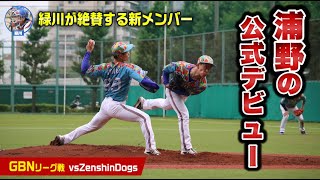 緑川が絶賛する新メンバー

浦野の公式デビュー

GBNリーグ戦 vsZenshinDogs